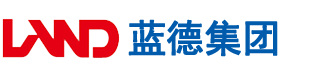 LAND 蓝德集团